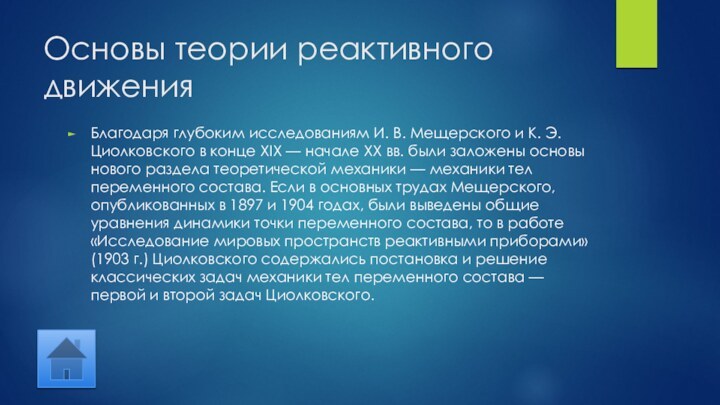 Основы теории реактивного движения

Благодаря глубоким исследованиям И. В. Мещерского и К. Э. Циолковского в конце XIX — начале XX вв. были заложены основы нового раздела теоретической механики — механики тел переменного состава. Если в основных трудах Мещерского, опубликованных в 1897 и 1904 годах, были выведены общие уравнения динамики точки переменного состава, то в работе «Исследование мировых пространств реактивными приборами» (1903 г.) Циолковского содержались постановка и решение классических задач механики тел переменного состава — первой и второй задач Циолковского.